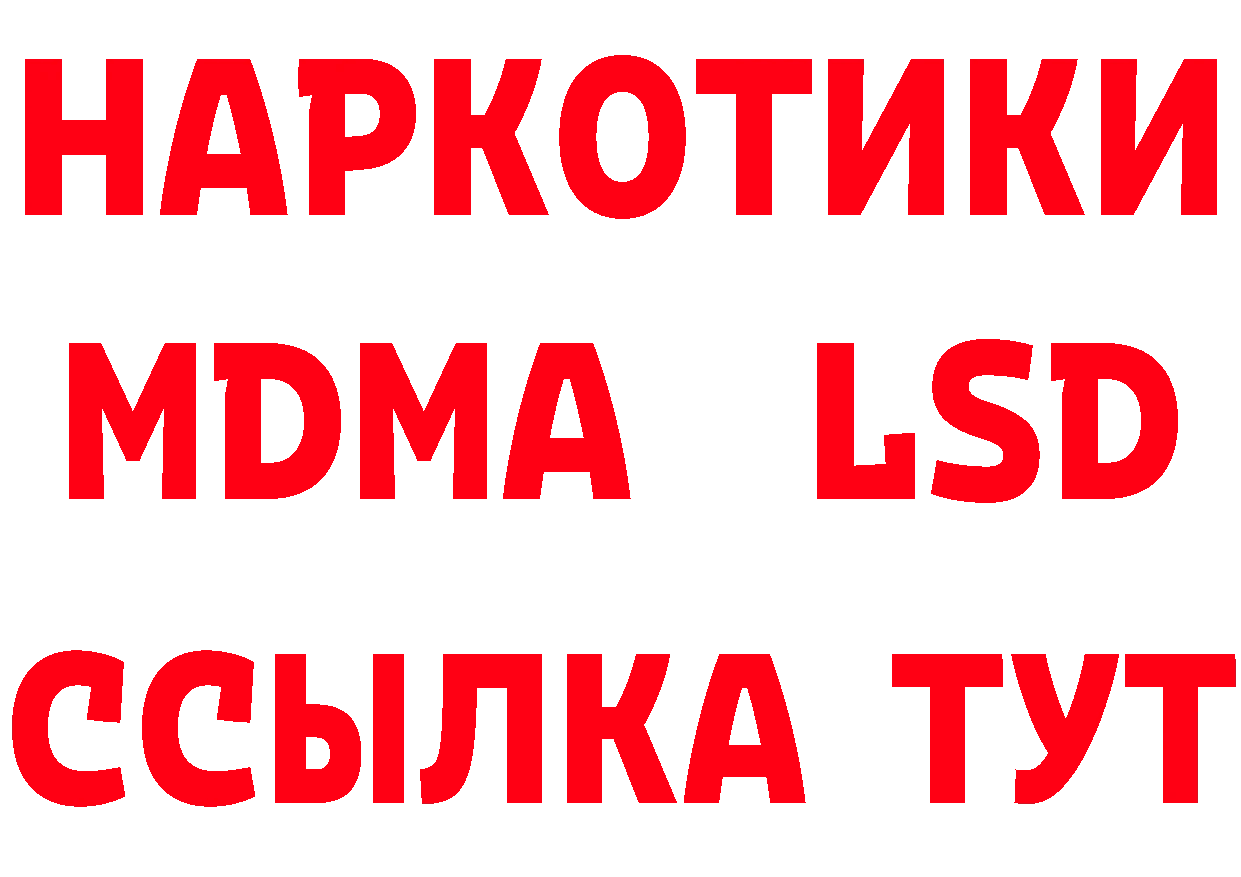 НАРКОТИКИ
MDMA LSD
ССЫЛКА ТУТ